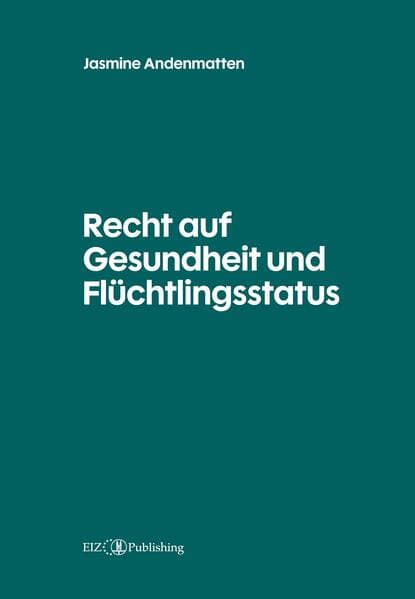 Jasmine Andenmatten

Recht auf Gesundheit und Flüchtlingsstatus

EIZ Publishing